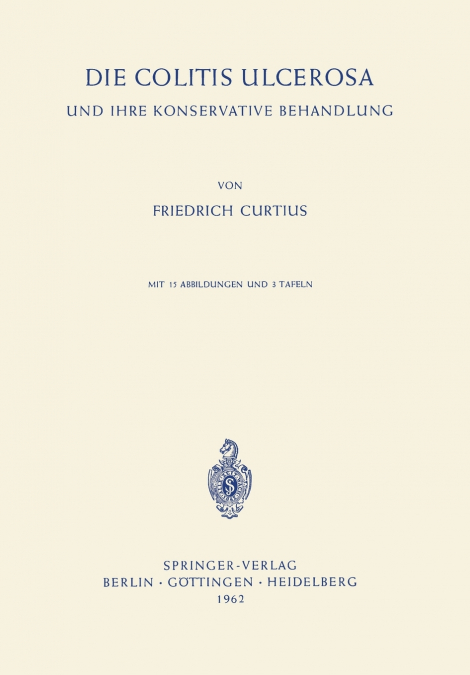 DIE COLITIS ULCEROSA
UND IHRE KONSERVATIVE BEHANDLUNG

VON
FRIEDRICH CURTIUS

MIT 15 ABBILDUNGEN UND 3 TAFELN

SPRINGER-VERLAG
BERLIN · GÖTTINGEN · HEIDELBERG
1962